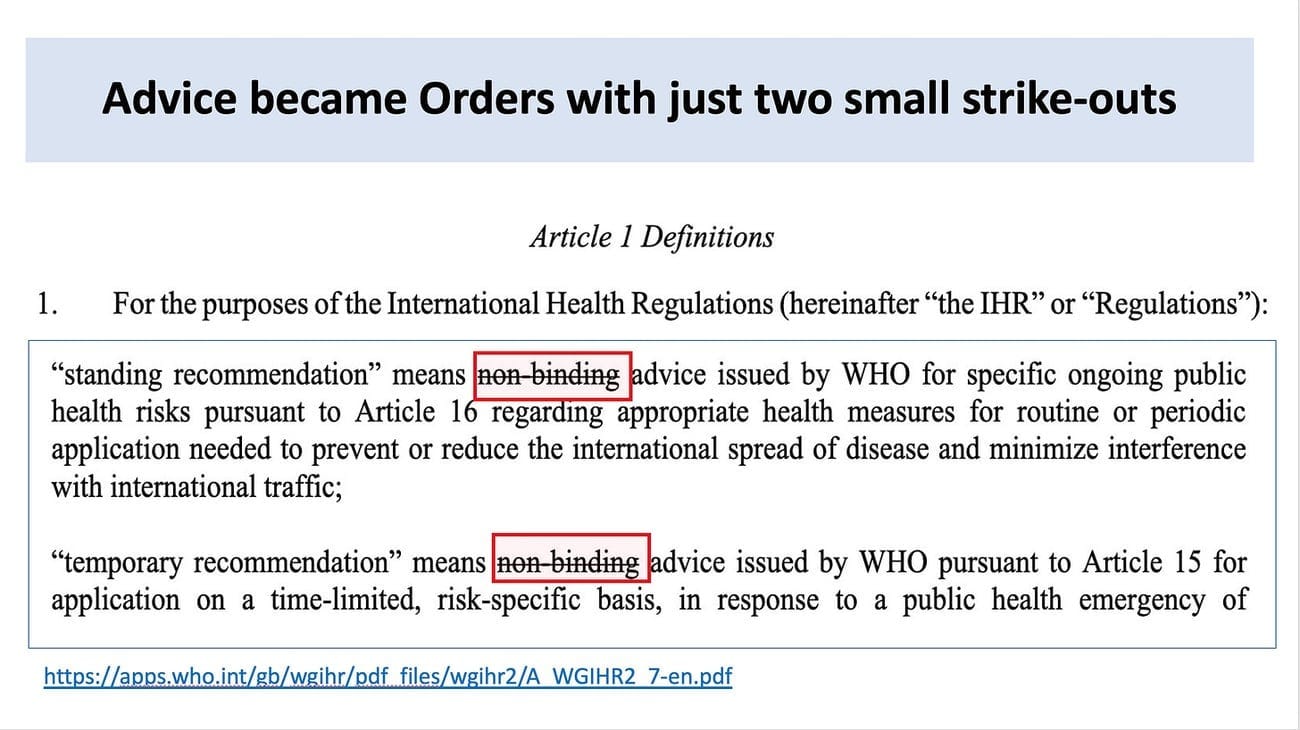 Advice became Orders with just two small strike-outs

Article 1 Definitions

1. For the purposes of the International Health Regulations (hereinafter "the IHR" or "Regulations"):

"standing recommendation" means non-binding advice issued by WHO for specific ongoing public health risks pursuant to Article 16 regarding appropriate health measures for routine or periodic application needed to prevent or reduce the international spread of disease and minimize interference with international traffic;

"temporary recommendation" means non-binding advice issued by WHO pursuant to Article 15 for application on a time-limited, risk-specific basis, in response to a public health emergency of

https://apps.who.int/gb/wgihr/pdf_files/wgihr2/A_WGIHR2_7-en.pdf